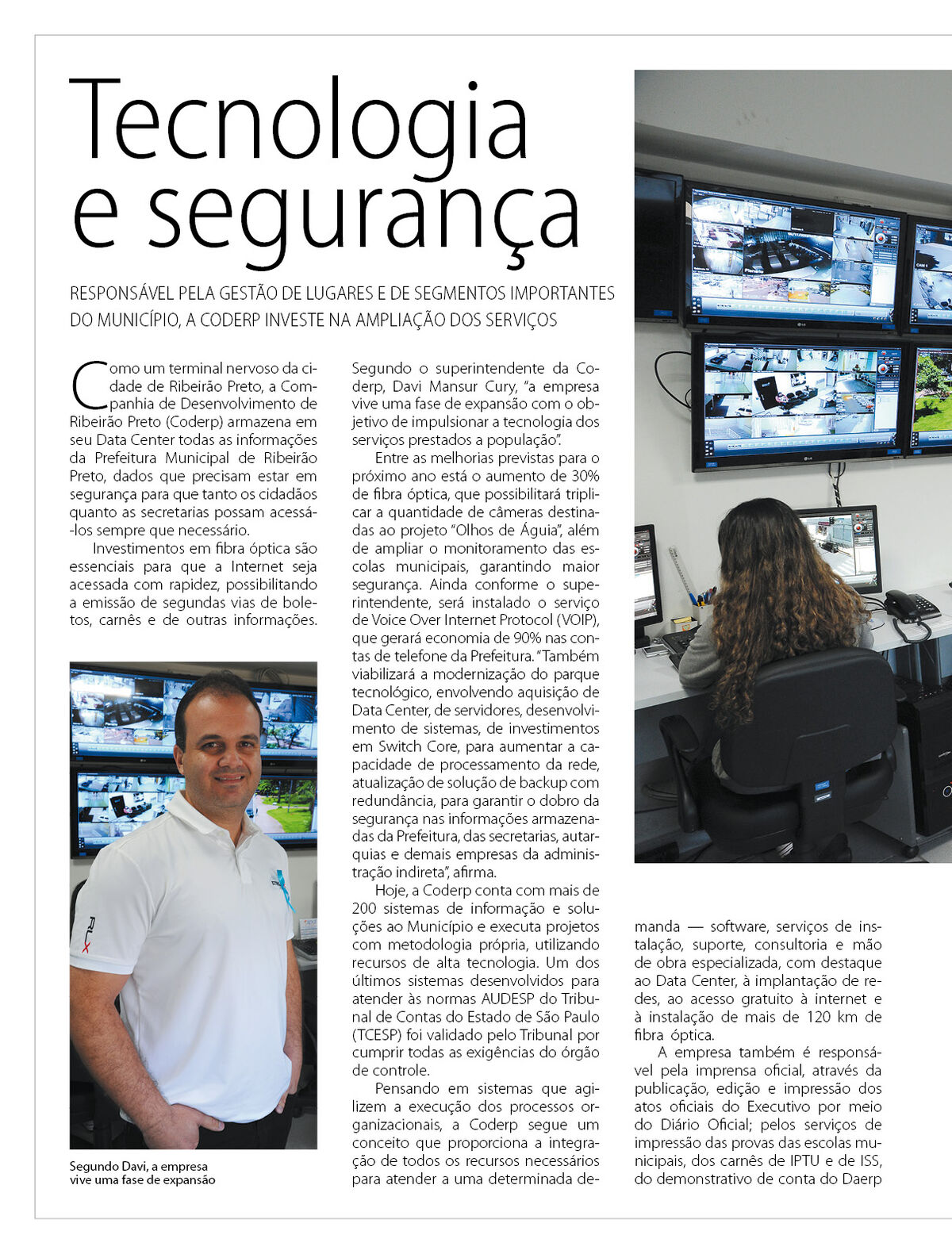 Tecnologia e segurança

RESPONSÁVEL PELA GESTÃO DE LUGARES E DE SEGMENTOS IMPORTANTES DO MUNICÍPIO, A CODERP INVESTE NA AMPLIAÇÃO DOS SERVIÇOS

Como um terminal nervoso da cidade de Ribeirão Preto, a Companhia de Desenvolvimento de Ribeirão Preto (Coderp) armazena em seu Data Center todas as informações da Prefeitura Municipal de Ribeirão Preto, dados que precisam estar em segurança para que tanto os cidadãos quanto as secretarias possam acessá-los sempre que necessário.

Investimentos em fibra óptica são essenciais para que a Internet seja acessada com rapidez, possibilitando a emissão de segundas vias de boletos, carnês e de outras informações.

Segundo Davi, a empresa vive uma fase de expansão

Segundo o superintendente da Coderp, Davi Mansur Cury, "a empresa vive uma fase de expansão com o objetivo de impulsionar a tecnologia dos serviços prestados a população".

Entre as melhorias previstas para o próximo ano está o aumento de 30% de fibra óptica, que possibilitará triplicar a quantidade de câmeras destinadas ao projeto "Olhos de Águia", além de ampliar o monitoramento das escolas municipais, garantindo maior segurança. Ainda conforme o superintendente, será instalado o serviço de Voice Over Internet Protocol (VOIP), que gerará economia de 90% nas contas de telefone da Prefeitura. "Também viabilizará a modernização do parque tecnológico, envolvendo aquisição de Data Center, de servidores, desenvolvimento de sistemas, de investimentos em Switch Core, para aumentar a capacidade de processamento da rede, atualização de solução de backup com redundância, para garantir o dobro da segurança nas informações armazenadas da Prefeitura, das secretarias, autarquias e demais empresas da administração indireta", afirma.

Hoje, a Coderp conta com mais de 200 sistemas de informação e soluções ao Município e executa projetos com metodologia própria, utilizando recursos de alta tecnologia. Um dos últimos sistemas desenvolvidos para atender às normas AUDESP do Tribunal de Contas do Estado de São Paulo (TCESP) foi validado pelo Tribunal por cumprir todas as exigências do órgão de controle.

Pensando em sistemas que agilizem a execução dos processos organizacionais, a Coderp segue um conceito que proporciona a integração de todos os recursos necessários para atender a uma determinada demanda — software, serviços de instalação, suporte, consultoria e mão de obra especializada, com destaque ao Data Center, à implantação de redes, ao acesso gratuito à internet e à instalação de mais de 120 km de fibra óptica.

A empresa também é responsável pela imprensa oficial, através da publicação, edição e impressão dos atos oficiais do Executivo por meio do Diário Oficial; pelos serviços de impressão das provas das escolas municipais, dos carnês de IPTU e de ISS, do demonstrativo de conta do Daerp